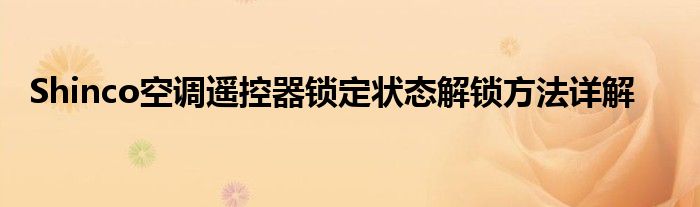 Shinco空调遥控器锁定状态解锁方法详解